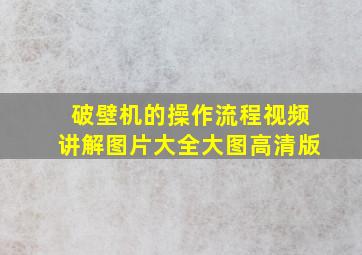 破壁机的操作流程视频讲解图片大全大图高清版